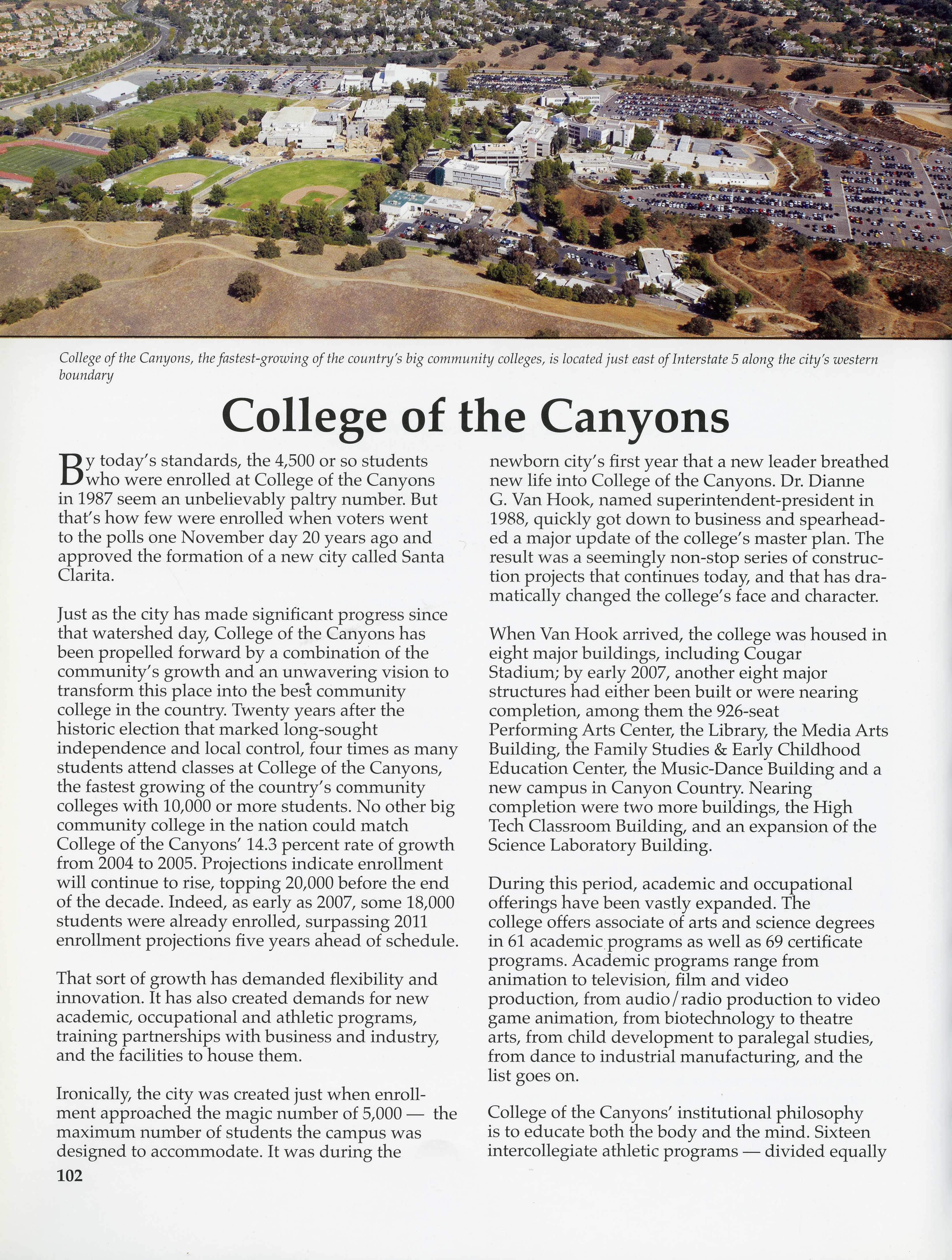 College of the Canyons, the fastest-growing of the country's big community colleges, is located just east of Interstate 5 along the city's western boundary

College of the Canyons

By today's standards, the 4,500 or so students who were enrolled at College of the Canyons in 1987 seem an unbelievably paltry number. But that's how few were enrolled when voters went to the polls one November day 20 years ago and approved the formation of a new city called Santa Clarita.

Just as the city has made significant progress since that watershed day, College of the Canyons has been propelled forward by a combination of the community's growth and an unwavering vision to transform this place into the best community college in the country. Twenty years after the historic election that marked long-sought independence and local control, four times as many students attend classes at College of the Canyons, the fastest growing of the country's community colleges with 10,000 or more students. No other big community college in the nation could match College of the Canyons' 14.3 percent rate of growth from 2004 to 2005. Projections indicate enrollment will continue to rise, topping 20,000 before the end of the decade. Indeed, as early as 2007, some 18,000 students were already enrolled, surpassing 2011 enrollment projections five years ahead of schedule.

That sort of growth has demanded flexibility and innovation. It has also created demands for new academic, occupational and athletic programs, training partnerships with business and industry, and the facilities to house them.

Ironically, the city was created just when enrollment approached the magic number of 5,000 — the maximum number of students the campus was designed to accommodate. It was during the newborn city's first year that a new leader breathed new life into College of the Canyons. Dr. Dianne G. Van Hook, named superintendent-president in 1988, quickly got down to business and spearheaded a major update of the college's master plan. The result was a seemingly non-stop series of construction projects that continues today, and that has dramatically changed the college's face and character.

When Van Hook arrived, the college was housed in eight major buildings, including Cougar Stadium; by early 2007, another eight major structures had either been built or were nearing completion, among them the 926-seat Performing Arts Center, the Library, the Media Arts Building, the Family Studies & Early Childhood Education Center, the Music-Dance Building and a new campus in Canyon Country. Nearing completion were two more buildings, the High Tech Classroom Building, and an expansion of the Science Laboratory Building.

During this period, academic and occupational offerings have been vastly expanded. The college offers associate of arts and science degrees in 61 academic programs as well as 69 certificate programs. Academic programs range from animation to television, film and video production, from audio/radio production to video game animation, from biotechnology to theatre arts, from child development to paralegal studies, from dance to industrial manufacturing, and the list goes on.

College of the Canyons' institutional philosophy is to educate both the body and the mind. Sixteen intercollegiate athletic programs — divided equally

102